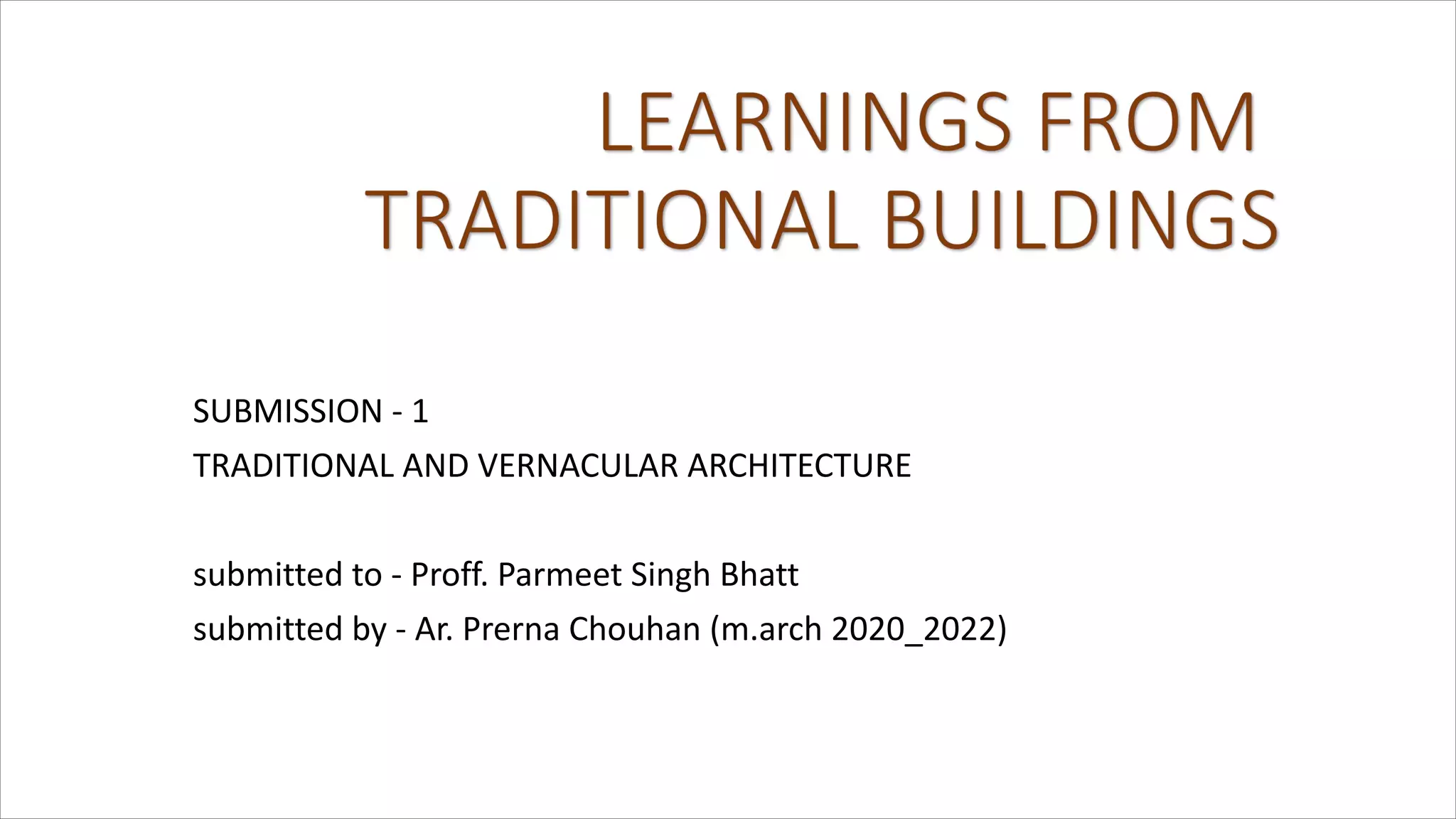 LEARNINGS FROM
TRADITIONAL BUILDINGS

SUBMISSION - 1
TRADITIONAL AND VERNACULAR ARCHITECTURE

submitted to - Proff. Parmeet Singh Bhatt
submitted by - Ar. Prerna Chouhan (m.arch 2020_2022)